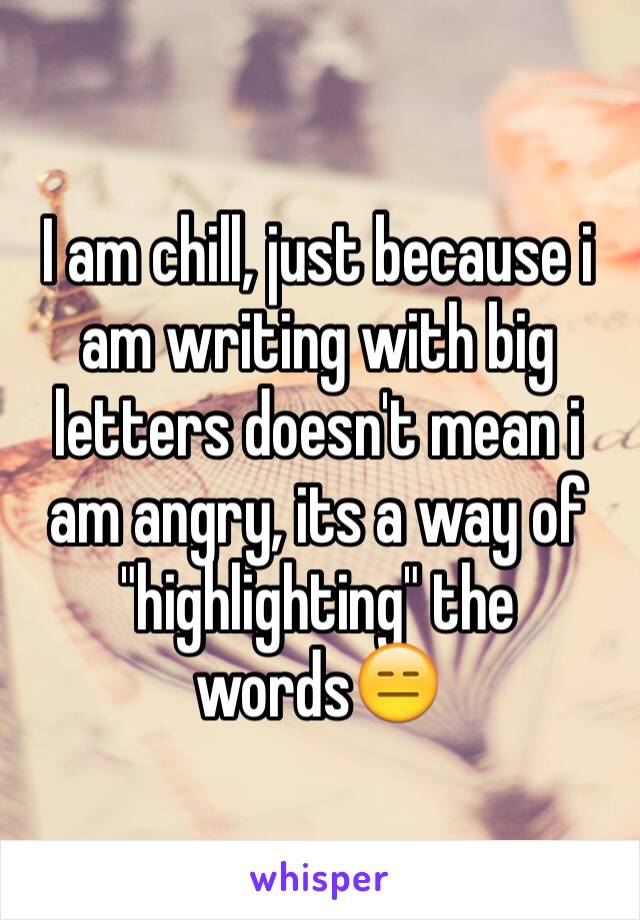 I am chill, just because i am writing with big letters doesn't mean i am angry, its a way of "highlighting" the words😑

whisper